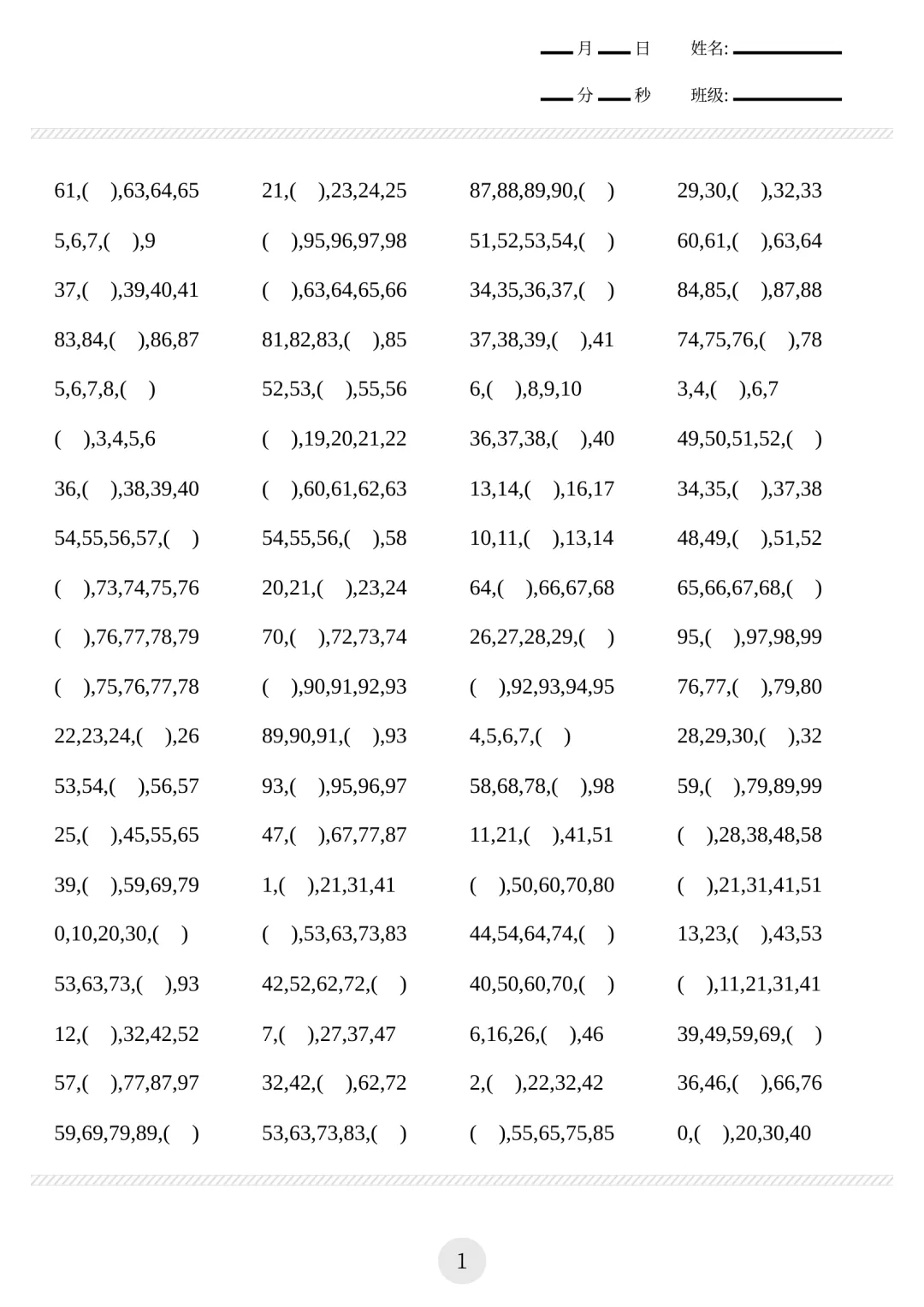 ____月____日 姓名:____

____分____秒 班级:____

61,( ),63,64,65

5,6,7,( ),9

37,( ),39,40,41

83,84,( ),86,87

5,6,7,8,( )

( ),3,4,5,6

36,( ),38,39,40

54,55,56,57,( )

( ),73,74,75,76

( ),76,77,78,79

( ),75,76,77,78

22,23,24,( ),26

53,54,( ),56,57

25,( ),45,55,65

39,( ),59,69,79

0,10,20,30,( )

53,63,73,( ),93

12,( ),32,42,52

57,( ),77,87,97

59,69,79,89,( )

21,( ),23,24,25

( ),95,96,97,98

( ),63,64,65,66

81,82,83,( ),85

52,53,( ),55,56

( ),19,20,21,22

( ),60,61,62,63

54,55,56,( ),58

20,21,( ),23,24

70,( ),72,73,74

( ),90,91,92,93

89,90,91,( ),93

93,( ),95,96,97

47,( ),67,77,87

1,( ),21,31,41

( ),53,63,73,83

42,52,62,72,( )

7,( ),27,37,47

32,42,( ),62,72

53,63,73,83,( )

87,88,89,90,( )

51,52,53,54,( )

34,35,36,37,( )

37,38,39,( ),41

6,( ),8,9,10

36,37,38,( ),40

13,14,( ),16,17

10,11,( ),13,14

64,( ),66,67,68

26,27,28,29,( )

( ),92,93,94,95

4,5,6,7,( )

58,68,78,( ),98

11,21,( ),41,51

( ),50,60,70,80

44,54,64,74,( )

40,50,60,70,( )

6,16,26,( ),46

2,( ),22,32,42

( ),55,65,75,85

29,30,( ),32,33

60,61,( ),63,64

84,85,( ),87,88

74,75,76,( ),78

3,4,( ),6,7

49,50,51,52,( )

34,35,( ),37,38

48,49,( ),51,52

65,66,67,68,( )

95,( ),97,98,99

76,77,( ),79,80

28,29,30,( ),32

59,( ),79,89,99

( ),28,38,48,58

( ),21,31,41,51

13,23,( ),43,53

( ),11,21,31,41

39,49,59,69,( )

36,46,( ),66,76

0,( ),20,30,40

1